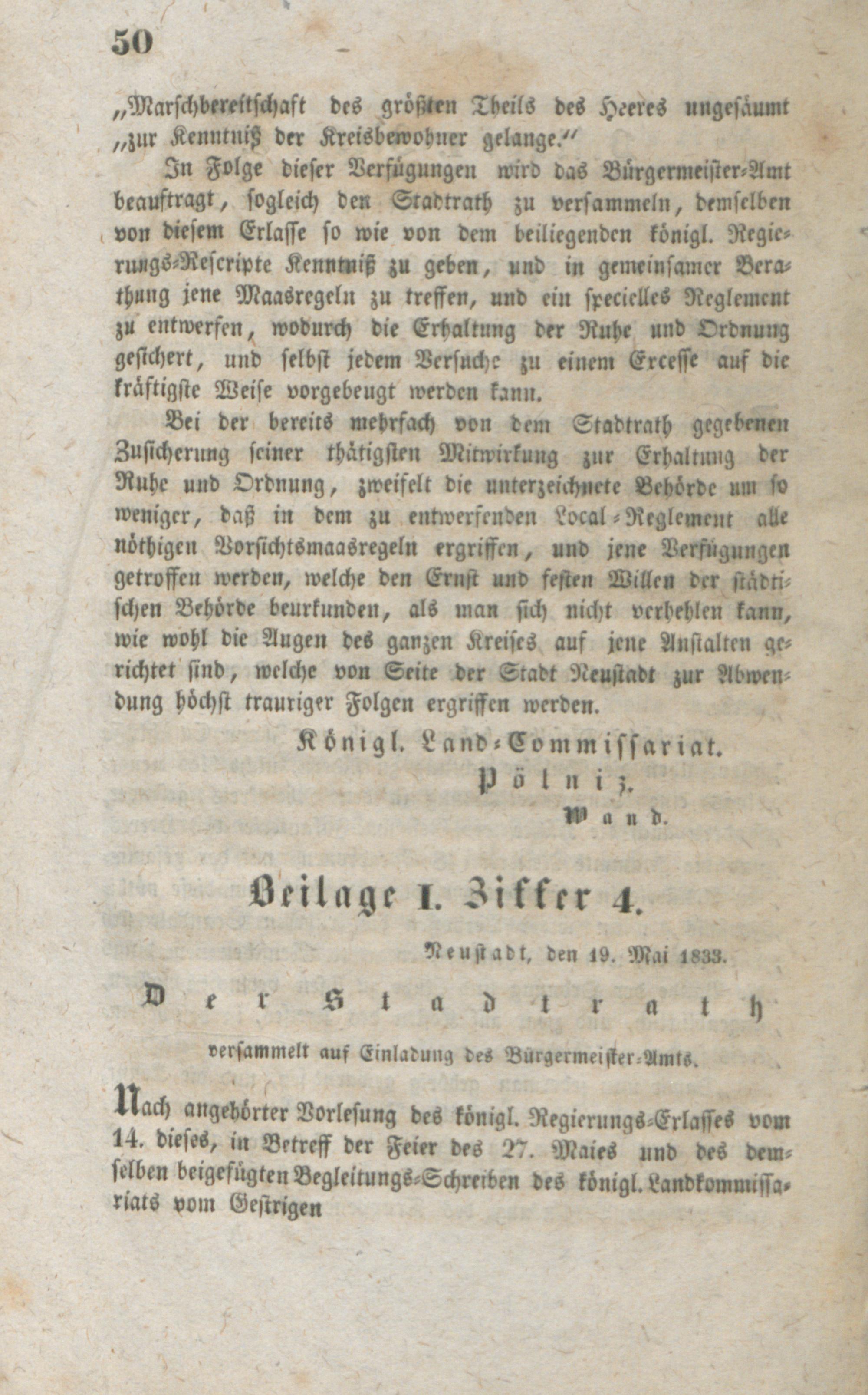 50

„Marschbereitschaft des größten Theils des Heeres ungesäumt „zur Kenntniß der Kreisbewohner gelange.“

In Folge dieser Verfügungen wird das Bürgermeister-Amt beauftragt, sogleich den Stadtrath zu versammeln, demselben von diesem Erlasse so wie von dem beiliegenden königl. Regierungs-Rescripte Kenntniß zu geben, und in gemeinsamer Berathung jene Maasregeln zu treffen, und ein specielles Reglement zu entwerfen, wodurch die Erhaltung der Ruhe und Ordnung gesichert, und selbst jedem Versuche zu einem Excesse auf die kräftigste Weise vorgebeugt werden kann.

Bei der bereits mehrfach von dem Stadtrath gegebenen Zusicherung seiner thätigsten Mitwirkung zur Erhaltung der Ruhe und Ordnung, zweifelt die unterzeichnete Behörde um so weniger, daß in dem zu entwerfenden Local-Reglement alle nöthigen Vorsichtsmaasregeln ergriffen, und jene Verfügungen getroffen werden, welche den Ernst und festen Willen der städtischen Behörde beurkunden, als man sich nicht verhehlen kann, wie wohl die Augen des ganzen Kreises auf jene Anstalten gerichtet sind, welche von Seite der Stadt Neustadt zur Abwendung höchst trauriger Folgen ergriffen werden.

Königl. Land-Commissariat.
Pölniz.
Wand.

Beilage I. Ziffer 4.

Neustadt, den 19. Mai 1833.

Der Stadtrath

versammelt auf Einladung des Bürgermeister-Amts.

Nach angehörter Vorlesung des königl. Regierungs-Erlasses vom 14. dieses, in Betreff der Feier des 27. Maies und des demselben beigefügten Begleitungs-Schreiben des königl. Landkommissariats vom Gestrigen